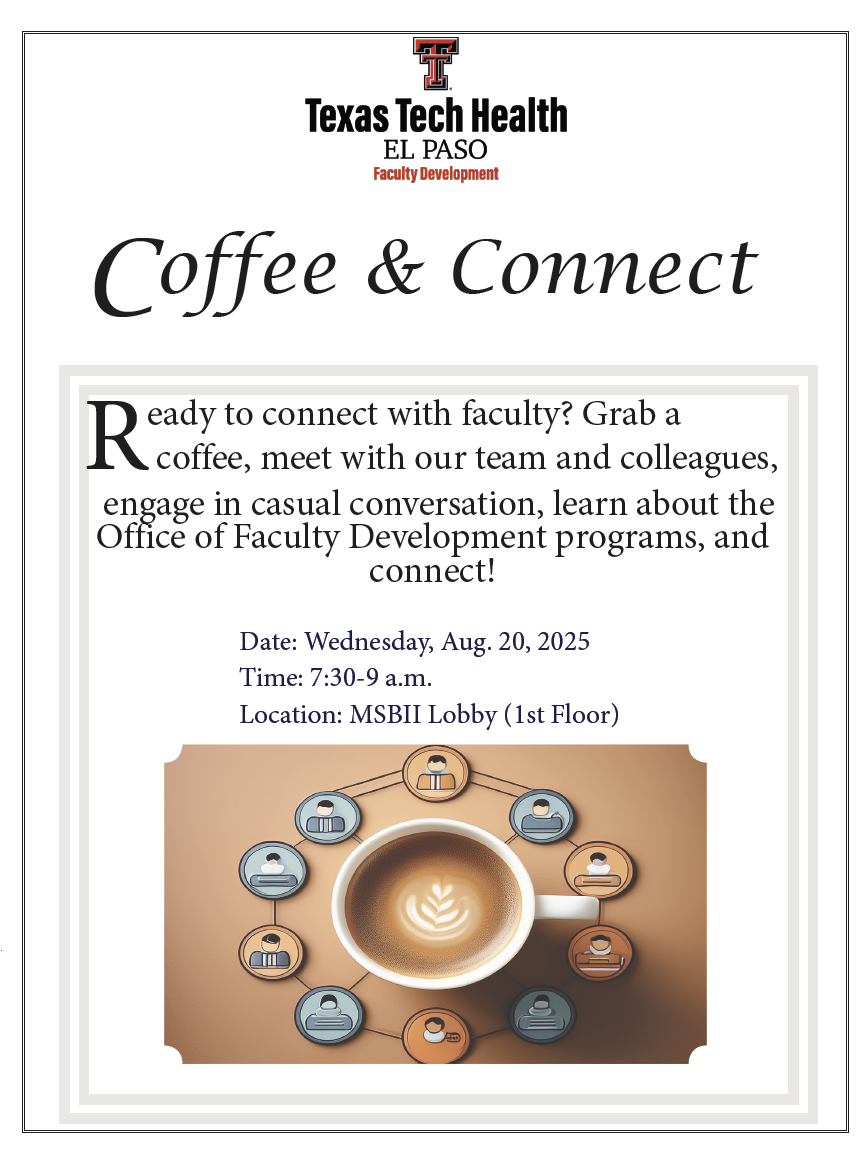 Texas Tech Health
EL PASO
Faculty Development

Coffee & Connect

Ready to connect with faculty? Grab a coffee, meet with our team and colleagues, engage in casual conversation, learn about the Office of Faculty Development programs, and connect!

Date: Wednesday, Aug. 20, 2025
Time: 7:30-9 a.m.
Location: MSBII Lobby (1st Floor)